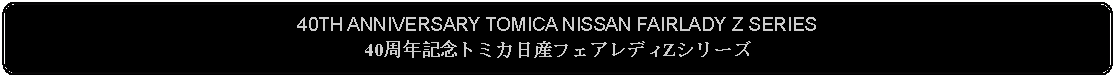 40TH ANNIVERSARY TOMICA NISSAN FAIRLADY Z SERIES
40周年記念トミカ日産フェアレディZシリーズ